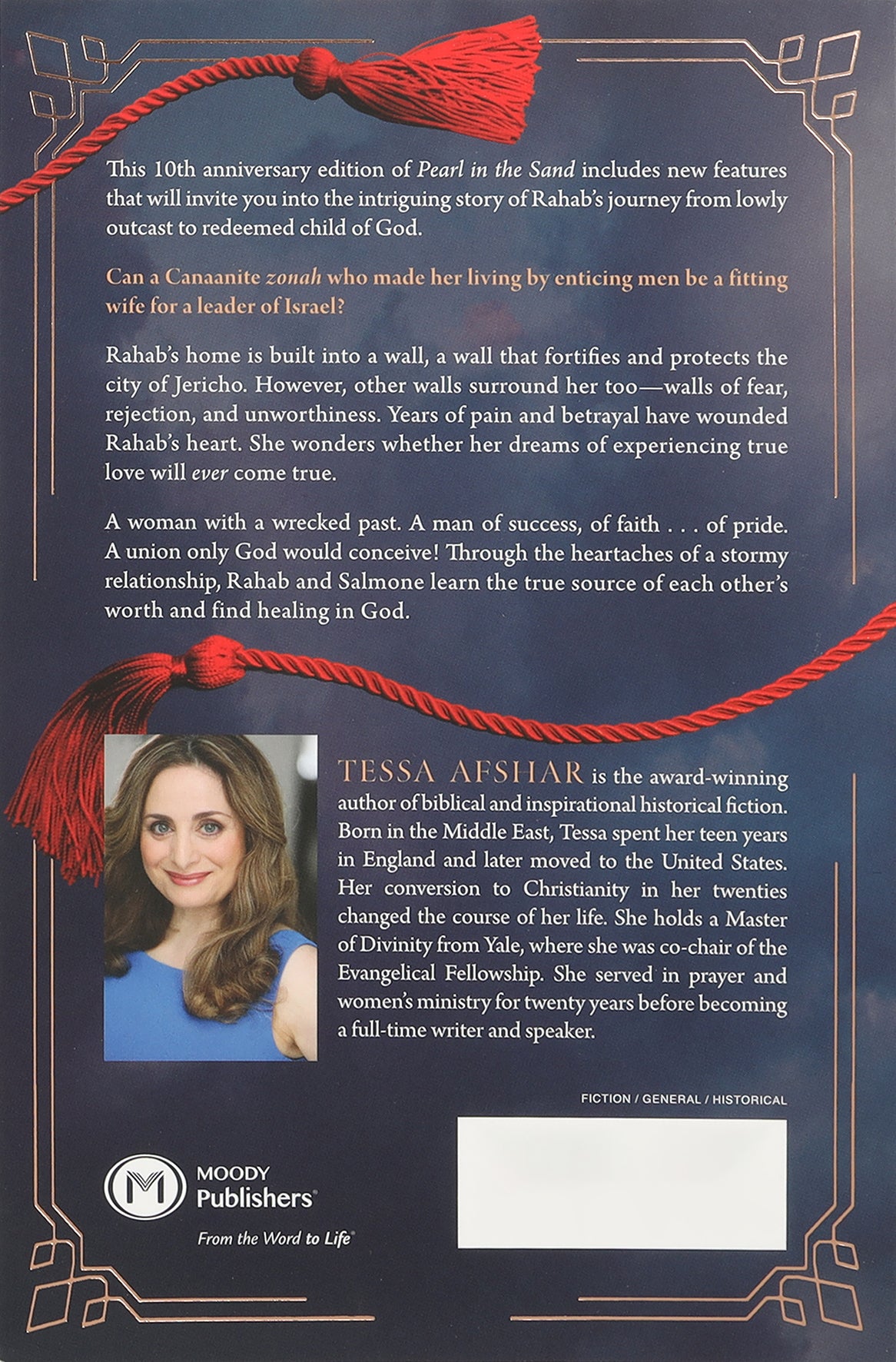 This 10th anniversary edition of Pearl in the Sand includes new features that will invite you into the intriguing story of Rahab's journey from lowly outcast to redeemed child of God.

Can a Canaanite zonah who made her living by enticing men be a fitting wife for a leader of Israel?

Rahab's home is built into a wall, a wall that fortifies and protects the city of Jericho. However, other walls surround her too—walls of fear, rejection, and unworthiness. Years of pain and betrayal have wounded Rahab's heart. She wonders whether her dreams of experiencing true love will ever come true.

A woman with a wrecked past. A man of success, of faith . . . of pride. A union only God would conceive! Through the heartaches of a stormy relationship, Rahab and Salmone learn the true source of each other's worth and find healing in God.

TESSA AFSHAR is the award-winning author of biblical and inspirational historical fiction. Born in the Middle East, Tessa spent her teen years in England and later moved to the United States. Her conversion to Christianity in her twenties changed the course of her life. She holds a Master of Divinity from Yale, where she was co-chair of the Evangelical Fellowship. She served in prayer and women's ministry for twenty years before becoming a full-time writer and speaker.

FICTION / GENERAL / HISTORICAL

MOODY Publishers
From the Word to Life